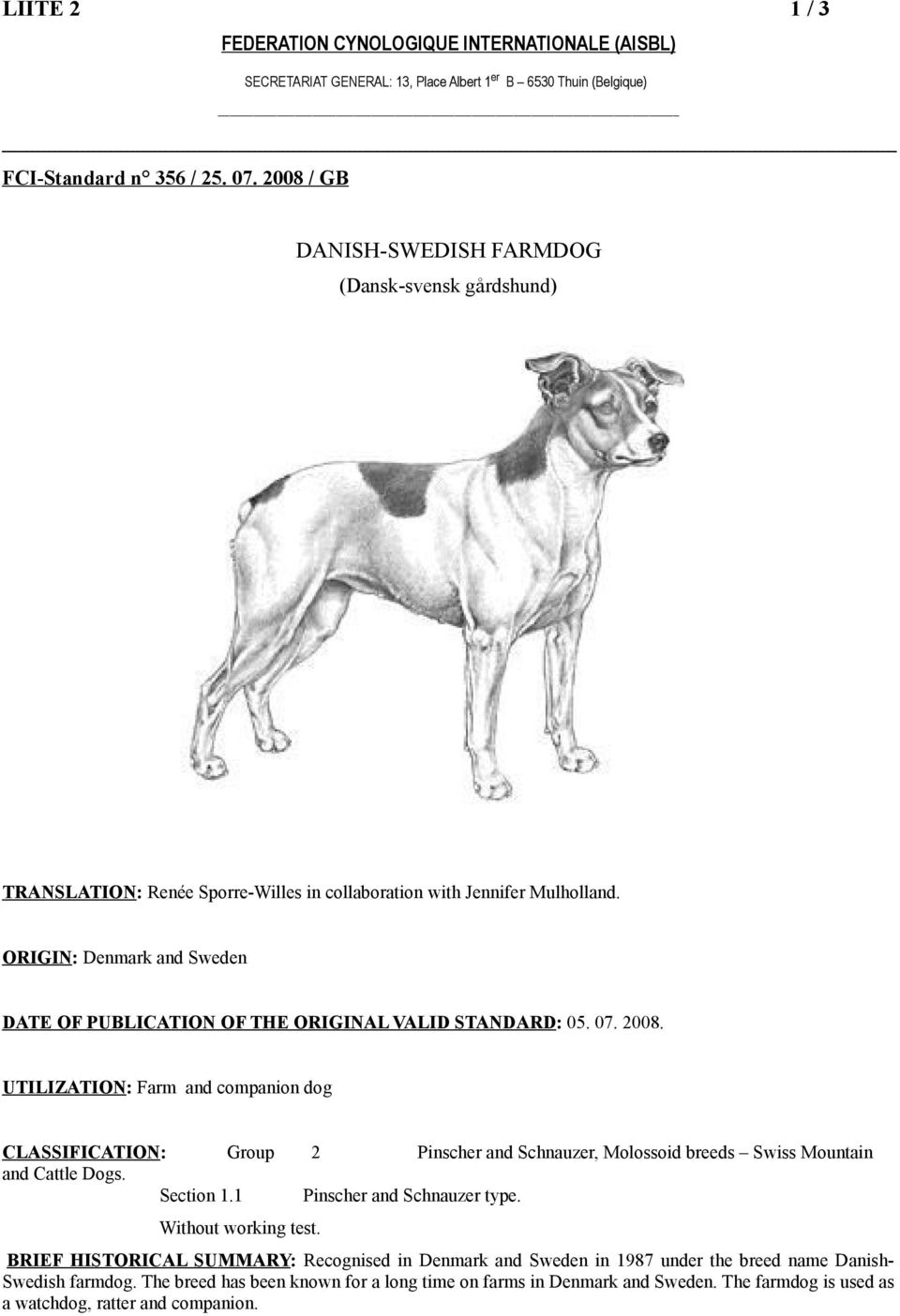 LIITE 2 1 / 3

FEDERATION CYNOLOGIQUE INTERNATIONALE (AISBL)

SECRETARIAT GENERAL: 13, Place Albert 1$^{er}$ B – 6530 Thuin (Belgique)

FCI-Standard n° 356 / 25. 07. 2008 / GB

DANISH-SWEDISH FARMDOG
(Dansk-svensk gårdshund)

TRANSLATION: Renée Sporre-Willes in collaboration with Jennifer Mulholland.

ORIGIN: Denmark and Sweden

DATE OF PUBLICATION OF THE ORIGINAL VALID STANDARD: 05. 07. 2008.

UTILIZATION: Farm and companion dog

CLASSIFICATION: Group 2 Pinscher and Schnauzer, Molossoid breeds – Swiss Mountain and Cattle Dogs.
Section 1.1 Pinscher and Schnauzer type.
Without working test.

BRIEF HISTORICAL SUMMARY: Recognised in Denmark and Sweden in 1987 under the breed name Danish-Swedish farmdog. The breed has been known for a long time on farms in Denmark and Sweden. The farmdog is used as a watchdog, ratter and companion.